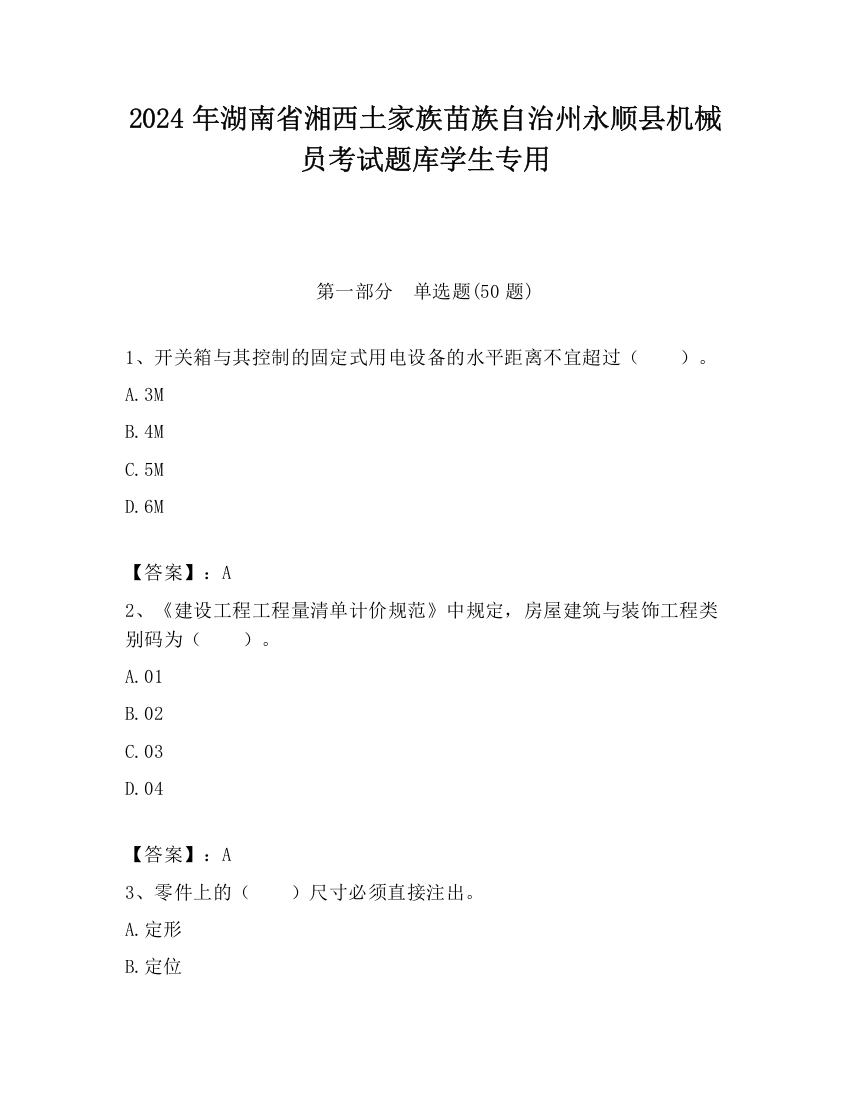 2024 年湖南省湘西土家族苗族自治州永顺县机械员考试题库学生专用

第一部分　单选题(50 题)

1、开关箱与其控制的固定式用电设备的水平距离不宜超过（　　）。

A.3M

B.4M

C.5M

D.6M

【答案】：A

2、《建设工程工程量清单计价规范》中规定，房屋建筑与装饰工程类别码为（　　）。

A.01

B.02

C.03

D.04

【答案】：A

3、零件上的（　　）尺寸必须直接注出。

A.定形

B.定位